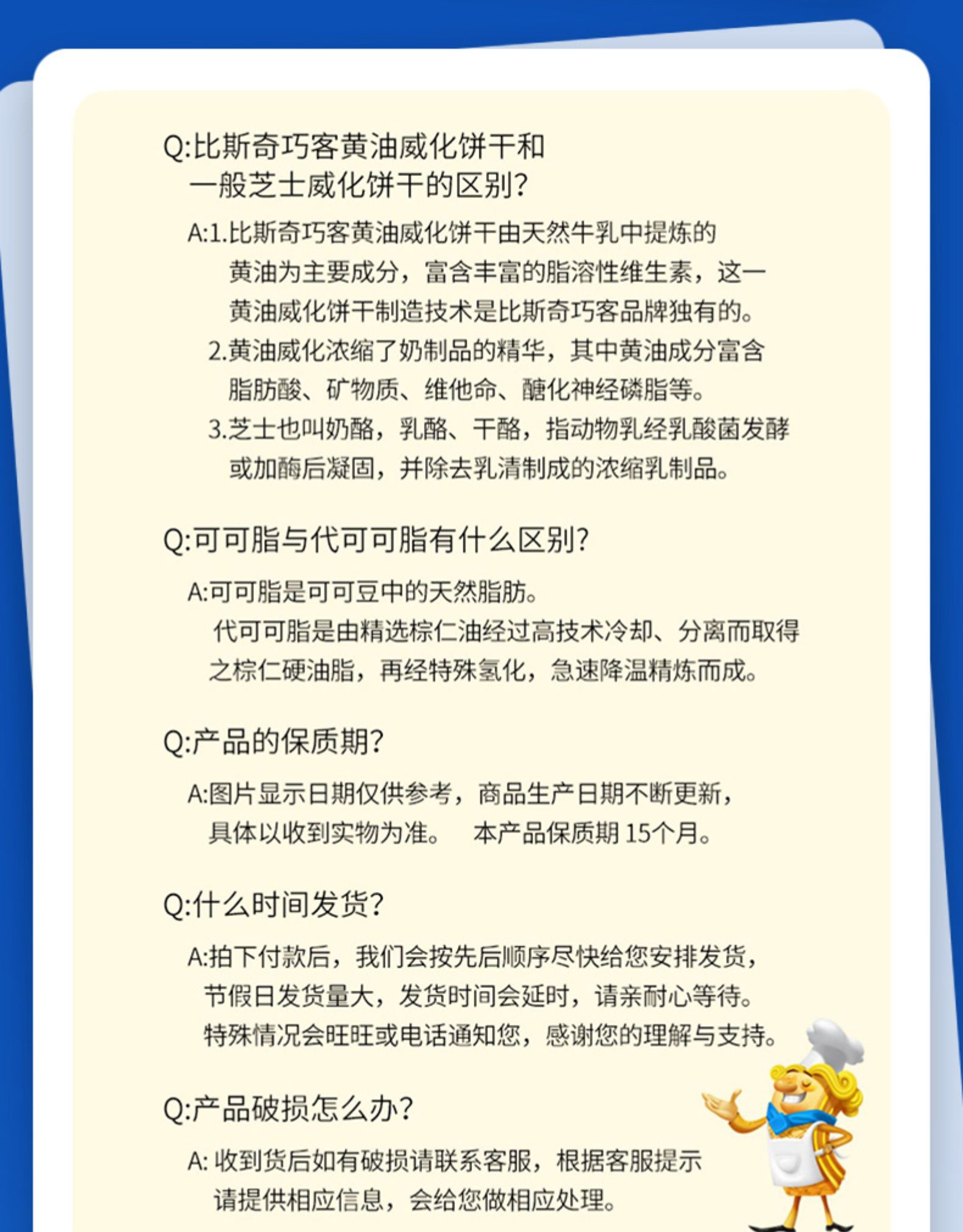 Q:比斯奇巧客黄油威化饼干和一般芝士威化饼干的区别?

A:1.比斯奇巧客黄油威化饼干由天然牛乳中提炼的黄油为主要成分，富含丰富的脂溶性维生素，这一黄油威化饼干制造技术是比斯奇巧客品牌独有的。
2.黄油威化浓缩了奶制品的精华，其中黄油成分富含脂肪酸、矿物质、维他命、醣化神经磷脂等。
3.芝士也叫奶酪，乳酪、干酪，指动物乳经乳酸菌发酵或加酶后凝固，并除去乳清制成的浓缩乳制品。

Q:可可脂与代可可脂有什么区别?

A:可可脂是可可豆中的天然脂肪。
代可可脂是由精选棕仁油经过高技术冷却、分离而取得之棕仁硬油脂，再经特殊氢化，急速降温精炼而成。

Q:产品的保质期?

A:图片显示日期仅供参考，商品生产日期不断更新，具体以收到实物为准。 本产品保质期 15个月。

Q:什么时间发货?

A:拍下付款后，我们会按先后顺序尽快给您安排发货，节假日发货量大，发货时间会延时，请亲耐心等待。特殊情况会旺旺或电话通知您，感谢您的理解与支持。

Q:产品破损怎么办?

A: 收到货后如有破损请联系客服，根据客服提示请提供相应信息，会给您做相应处理。